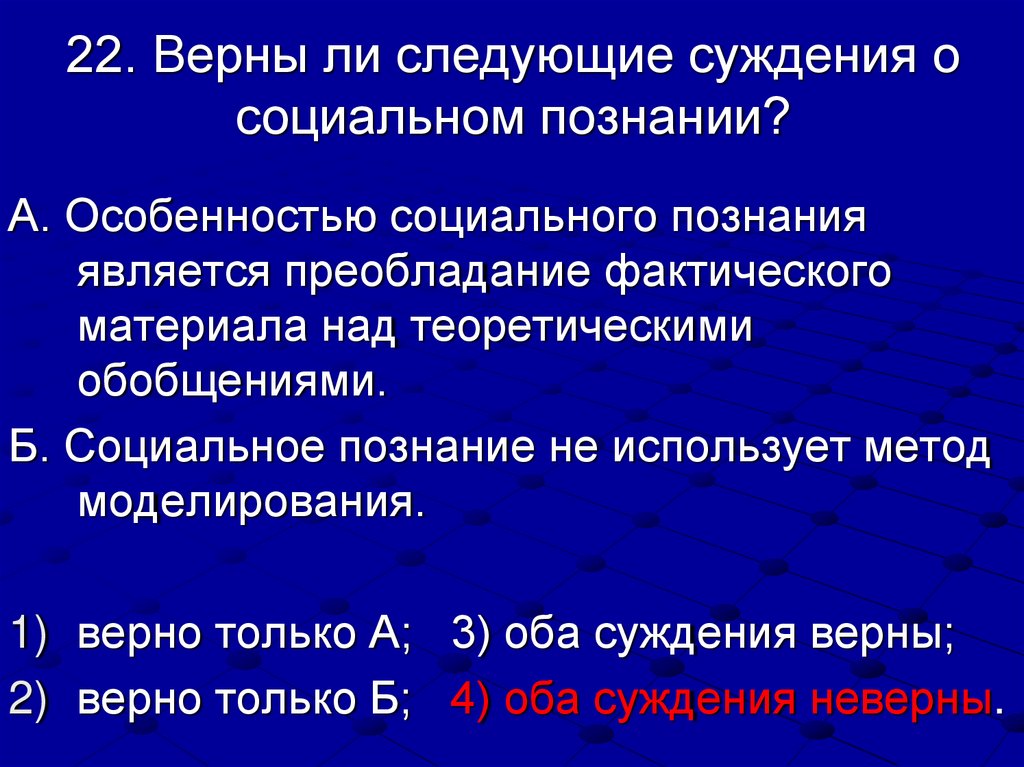 22. Верны ли следующие суждения о социальном познании?

А. Особенностью социального познания является преобладание фактического материала над теоретическими обобщениями.

Б. Социальное познание не использует метод моделирования.

1) верно только А; 3) оба суждения верны;
2) верно только Б; 4) оба суждения неверны.